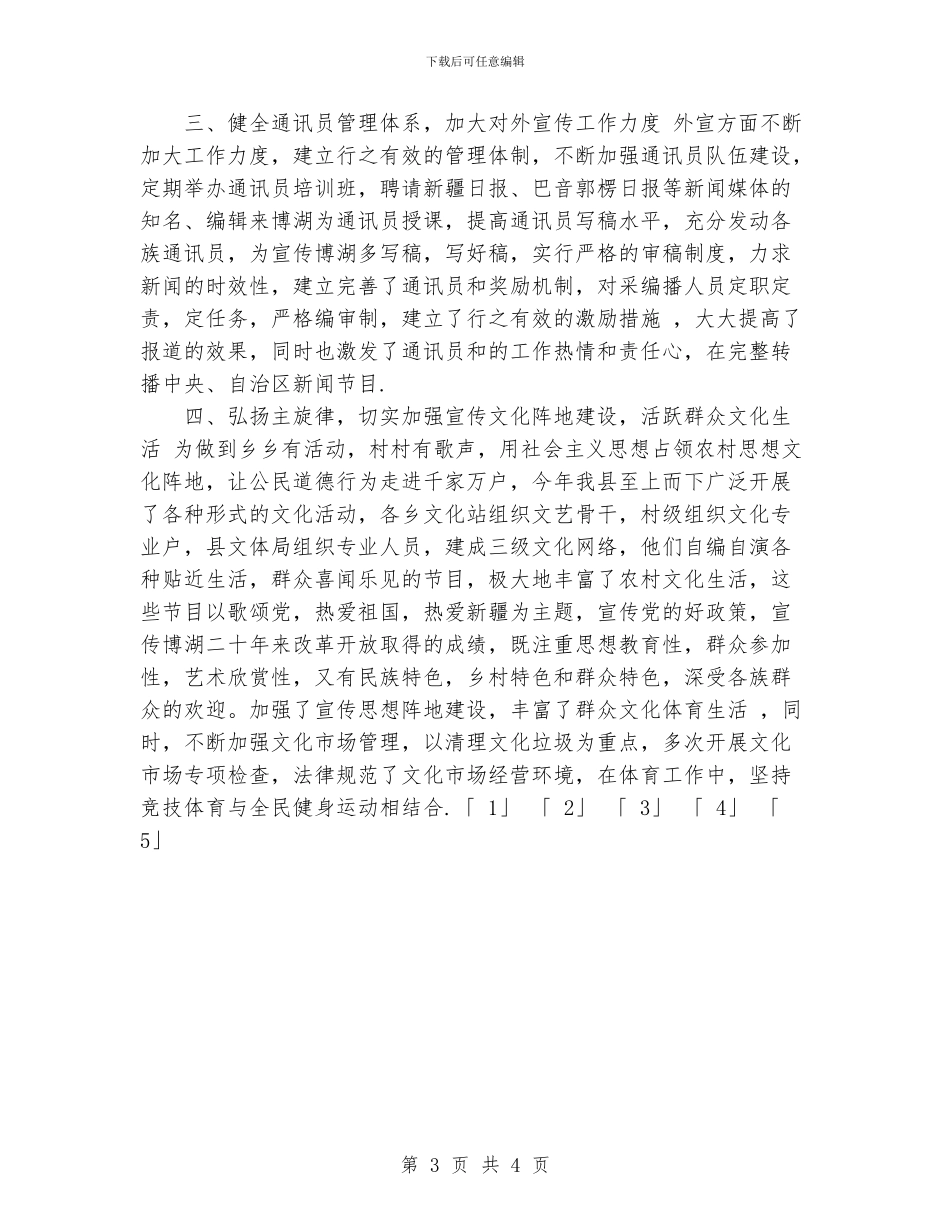 下载后可任意编辑

三、健全通讯员管理体系，加大对外宣传工作力度 外宣方面不断加大工作力度，建立行之有效的管理体制，不断加强通讯员队伍建设，定期举办通讯员培训班，聘请新疆日报、巴音郭楞日报等新闻媒体的知名、编辑来博湖为通讯员授课，提高通讯员写稿水平，充分发动各族通讯员，为宣传博湖多写稿，写好稿，实行严格的审稿制度，力求新闻的时效性，建立完善了通讯员和奖励机制，对采编播人员定职定责，定任务，严格编审制，建立了行之有效的激励措施 ，大大提高了报道的效果，同时也激发了通讯员和的工作热情和责任心，在完整转播中央、自治区新闻节目.

四、弘扬主旋律，切实加强宣传文化阵地建设，活跃群众文化生活 为做到乡乡有活动，村村有歌声，用社会主义思想占领农村思想文化阵地，让公民道德行为走进千家万户，今年我县至上而下广泛开展了各种形式的文化活动，各乡文化站组织文艺骨干，村级组织文化专业户，县文体局组织专业人员，建成三级文化网络，他们自编自演各种贴近生活，群众喜闻乐见的节目，极大地丰富了农村文化生活，这些节目以歌颂党，热爱祖国，热爱新疆为主题，宣传党的好政策，宣传博湖二十年来改革开放取得的成绩，既注重思想教育性，群众参加性，艺术欣赏性，又有民族特色，乡村特色和群众特色，深受各族群众的欢迎。加强了宣传思想阵地建设，丰富了群众文化体育生活 ，同时，不断加强文化市场管理，以清理文化垃圾为重点，多次开展文化市场专项检查，法律规范了文化市场经营环境，在体育工作中，坚持竞技体育与全民健身运动相结合.「 1」 「 2」 「 3」 「 4」 「 5」

第 3 页 共 4 页